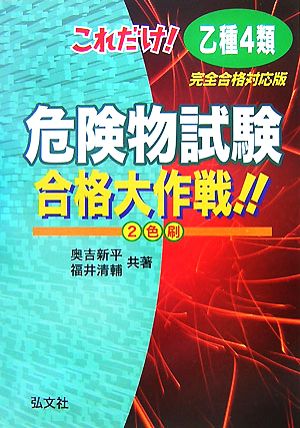 これだけ!
乙種4類
完全合格対応版

危険物試験
合格大作戦!!

2色刷

奥吉新平
福井清輔 共著

弘文社